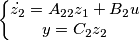 $\begin{cases} \dot{z}_2 = A_{22}z_1 + B_2u \\ y = C_2z_2 \end{cases}$